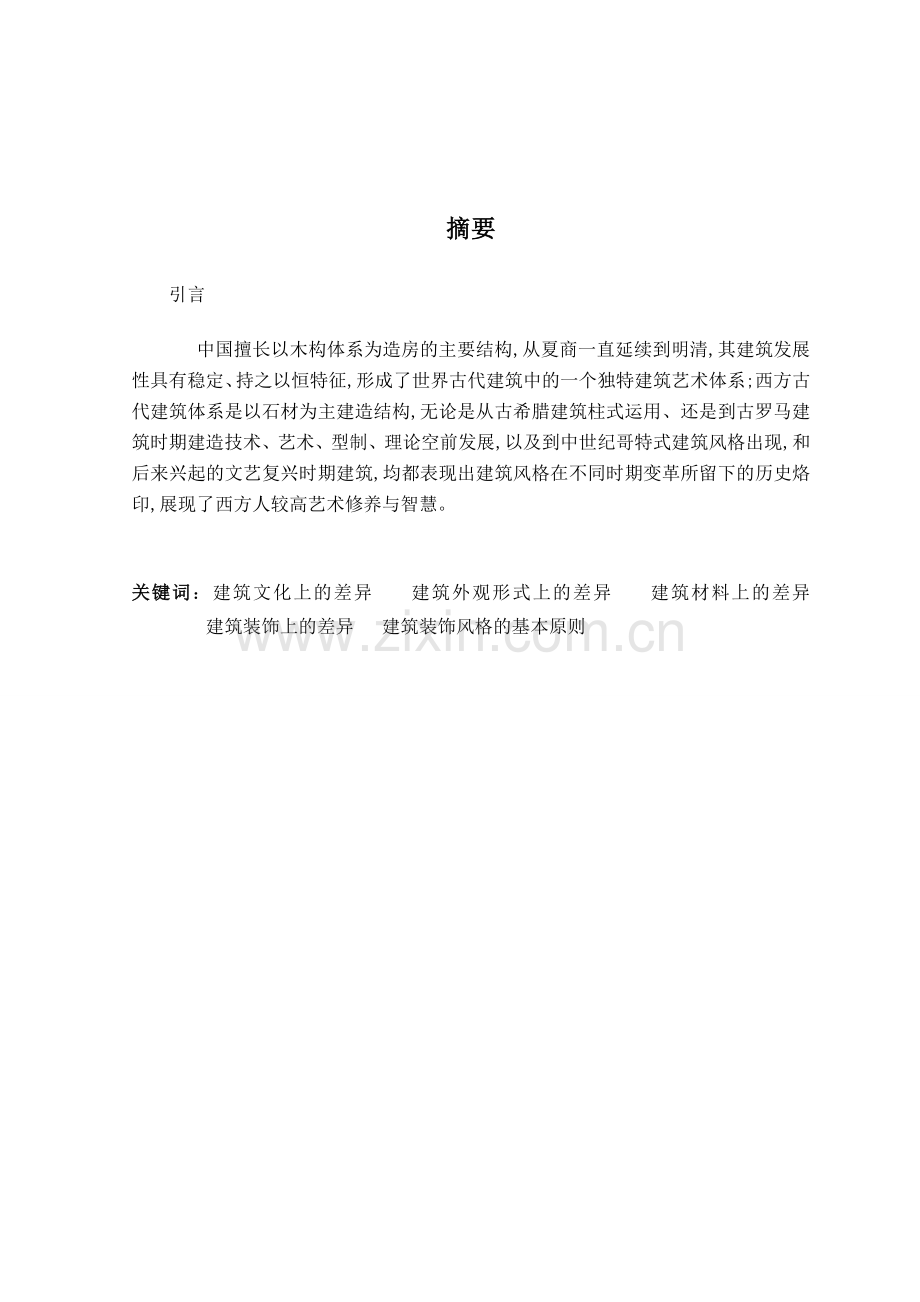 摘要

引言

中国擅长以木构体系为造房的主要结构,从夏商一直延续到明清,其建筑发展性具有稳定、持之以恒特征,形成了世界古代建筑中的一个独特建筑艺术体系;西方古代建筑体系是以石材为主建造结构,无论是从古希腊建筑柱式运用、还是到古罗马建筑时期建造技术、艺术、型制、理论空前发展,以及到中世纪哥特式建筑风格出现,和后来兴起的文艺复兴时期建筑,均都表现出建筑风格在不同时期变革所留下的历史烙印,展现了西方人较高艺术修养与智慧。

关键词：建筑文化上的差异 建筑外观形式上的差异 建筑材料上的差异 建筑装饰上的差异 建筑装饰风格的基本原则

www.zixin.com.cn